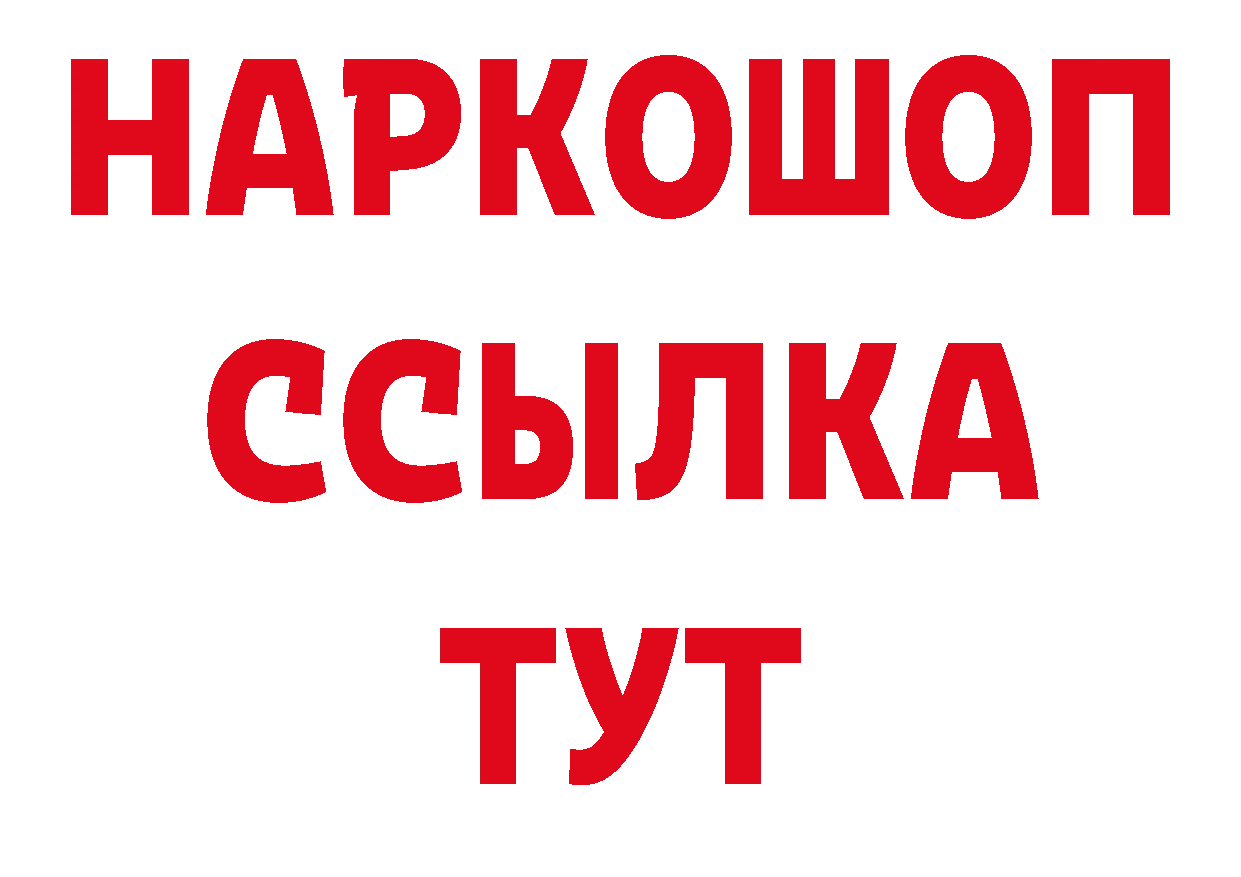 НАРКОШОП
ССЫЛКА
ТУТ